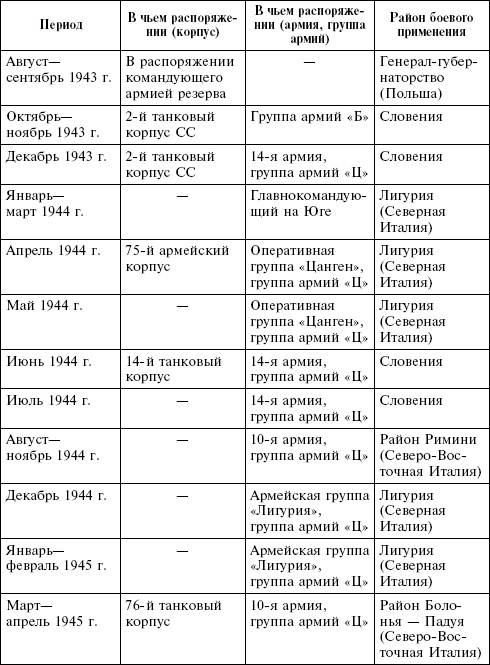 | Период | В чьем распоряжении (корпус) | В чьем распоряжении (армия, группа армий) | Район боевого применения |
|---|---|---|---|
| Август—сентябрь 1943 г. | В распоряжении командующего армией резерва | — | Генерал-губернаторство (Польша) |
| Октябрь—ноябрь 1943 г. | 2-й танковый корпус СС | Группа армий «Б» | Словения |
| Декабрь 1943 г. | 2-й танковый корпус СС | 14-я армия, группа армий «Ц» | Словения |
| Январь—март 1944 г. | — | Главнокомандующий на Юге | Лигурия (Северная Италия) |
| Апрель 1944 г. | 75-й армейский корпус | Оперативная группа «Цанген», группа армий «Ц» | Лигурия (Северная Италия) |
| Май 1944 г. | — | Оперативная группа «Цанген», группа армий «Ц» | Лигурия (Северная Италия) |
| Июнь 1944 г. | 14-й танковый корпус | 14-я армия, группа армий «Ц» | Словения |
| Июль 1944 г. | — | 14-я армия, группа армий «Ц» | Словения |
| Август—ноябрь 1944 г. | — | 10-я армия, группа армий «Ц» | Район Римини (Северо-Восточная Италия) |
| Декабрь 1944 г. | — | Армейская группа «Лигурия», группа армий «Ц» | Лигурия (Северная Италия) |
| Январь—февраль 1945 г. | — | Армейская группа «Лигурия», группа армий «Ц» | Лигурия (Северная Италия) |
| Март—апрель 1945 г. | 76-й танковый корпус | 10-я армия, группа армий «Ц» | Район Болонья — Падуя (Северо-Восточная Италия) |